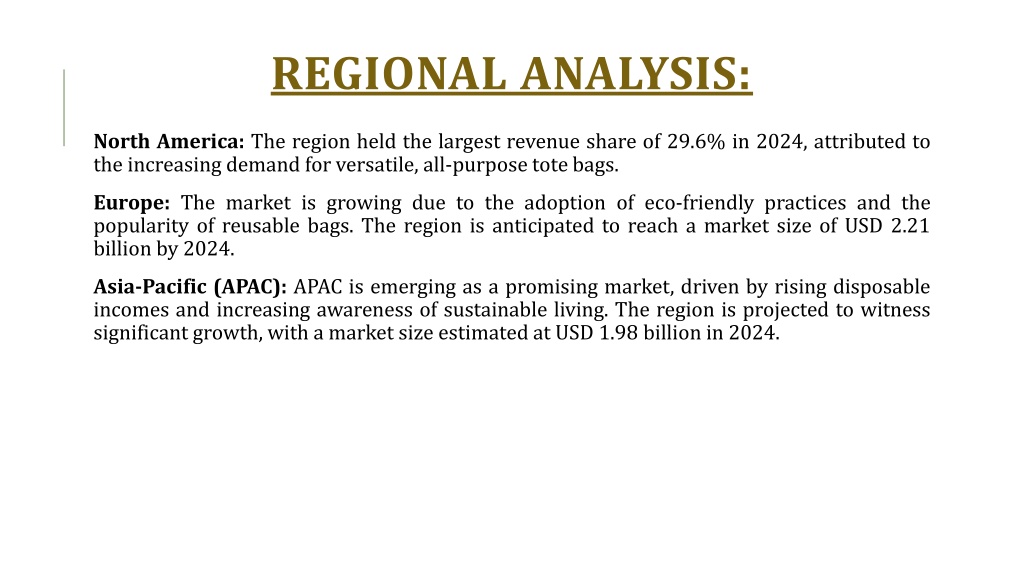 REGIONAL ANALYSIS:

North America: The region held the largest revenue share of 29.6% in 2024, attributed to the increasing demand for versatile, all-purpose tote bags.

Europe: The market is growing due to the adoption of eco-friendly practices and the popularity of reusable bags. The region is anticipated to reach a market size of USD 2.21 billion by 2024.

Asia-Pacific (APAC): APAC is emerging as a promising market, driven by rising disposable incomes and increasing awareness of sustainable living. The region is projected to witness significant growth, with a market size estimated at USD 1.98 billion in 2024.